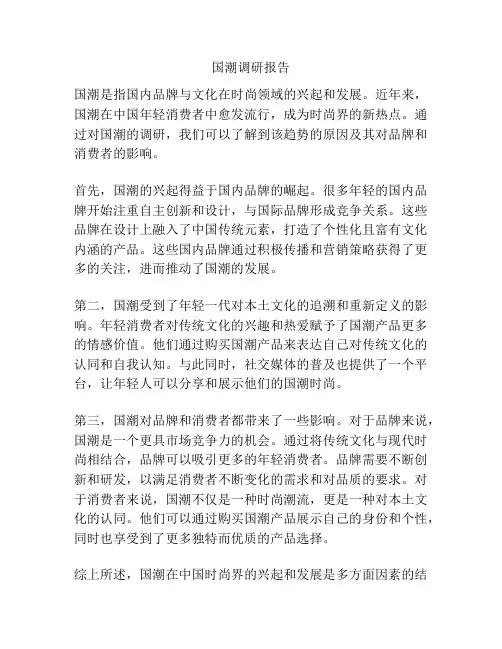 国潮调研报告

国潮是指国内品牌与文化在时尚领域的兴起和发展。近年来，国潮在中国年轻消费者中愈发流行，成为时尚界的新热点。通过对国潮的调研，我们可以了解到该趋势的原因及其对品牌和消费者的影响。

首先，国潮的兴起得益于国内品牌的崛起。很多年轻的国内品牌开始注重自主创新和设计，与国际品牌形成竞争关系。这些品牌在设计上融入了中国传统元素，打造了个性化且富有文化内涵的产品。这些国内品牌通过积极传播和营销策略获得了更多的关注，进而推动了国潮的发展。

第二，国潮受到了年轻一代对本土文化的追溯和重新定义的影响。年轻消费者对传统文化的兴趣和热爱赋予了国潮产品更多的情感价值。他们通过购买国潮产品来表达自己对传统文化的认同和自我认知。与此同时，社交媒体的普及也提供了一个平台，让年轻人可以分享和展示他们的国潮时尚。

第三，国潮对品牌和消费者都带来了一些影响。对于品牌来说，国潮是一个更具市场竞争力的机会。通过将传统文化与现代时尚相结合，品牌可以吸引更多的年轻消费者。品牌需要不断创新和研发，以满足消费者不断变化的需求和对品质的要求。对于消费者来说，国潮不仅是一种时尚潮流，更是一种对本土文化的认同。他们可以通过购买国潮产品展示自己的身份和个性，同时也享受到了更多独特而优质的产品选择。

综上所述，国潮在中国时尚界的兴起和发展是多方面因素的结